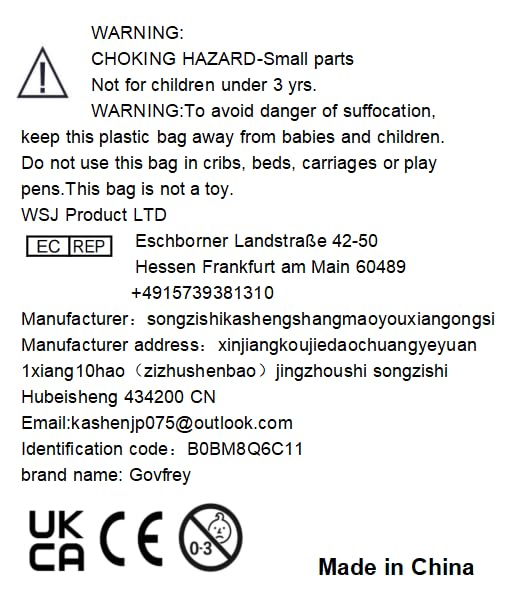 WARNING:
CHOKING HAZARD-Small parts
Not for children under 3 yrs.
WARNING:To avoid danger of suffocation, keep this plastic bag away from babies and children. Do not use this bag in cribs, beds, carriages or play pens.This bag is not a toy.
WSJ Product LTD
EC REP Eschborner Landstraße 42-50
Hessen Frankfurt am Main 60489
+4915739381310
Manufacturer：songzishikashengshangmaoyouxiangongsi
Manufacturer address：xinjiangkoujiedaochuangyeyuan 1xiang10hao（zizhushenbao）jingzhoushi songzishi Hubeisheng 434200 CN
Email:kashenjp075@outlook.com
Identification code：B0BM8Q6C11
brand name: Govfrey
UK CA CE 0-3
Made in China